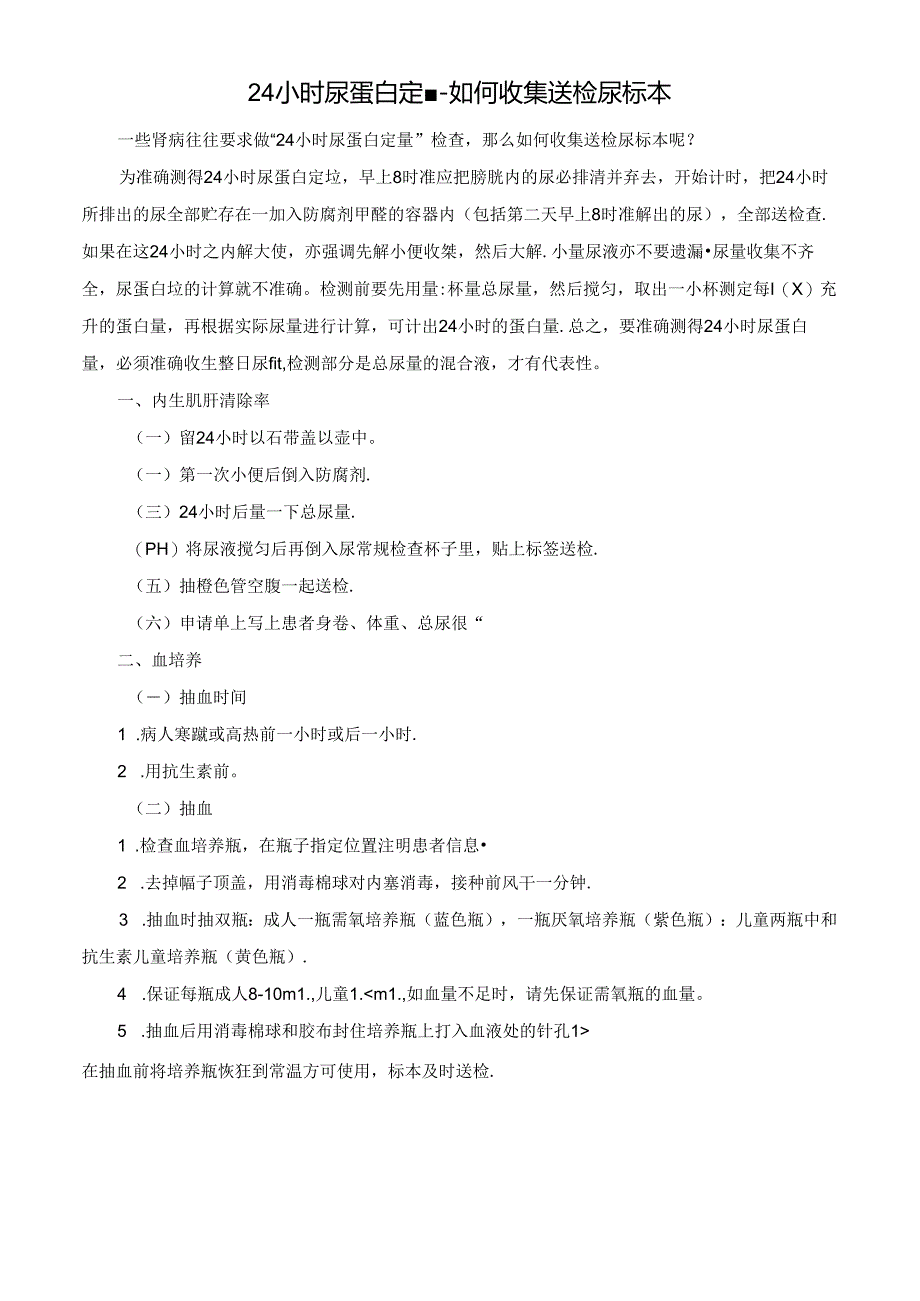 24小时尿蛋白定■-如何收集送检尿标本

一些肾病往往要求做“24小时尿蛋白定量”检查，那么如何收集送检尿标本呢？

为准确测得24小时尿蛋白定垃，早上8时准应把膀胱内的尿必排清并弃去，开始计时，把24小时所排出的尿全部贮存在一加入防腐剂甲醛的容器内（包括第二天早上8时准解出的尿），全部送检查.如果在这24小时之内解大使，亦强调先解小便收桀，然后大解.小量尿液亦不要遗漏•尿量收集不齐全，尿蛋白垃的计算就不准确。检测前要先用量:杯量总尿量，然后搅匀，取出一小杯测定每I（X）充升的蛋白量，再根据实际尿量进行计算，可计出24小时的蛋白量.总之，要准确测得24小时尿蛋白量，必须准确收生整日尿fit,检测部分是总尿量的混合液，才有代表性。

一、内生肌肝清除率

（一）留24小时以石带盖以壶中。

（一）第一次小便后倒入防腐剂.

（三）24小时后量一下总尿量.

(PH）将尿液搅匀后再倒入尿常规检查杯子里，贴上标签送检.

（五）抽橙色管空腹一起送检.

（六）申请单上写上患者身卷、体重、总尿很“

二、血培养

（一）抽血时间

1 .病人寒蹴或高热前一小时或后一小时.

2 .用抗生素前。

（二）抽血

1 .检查血培养瓶，在瓶子指定位置注明患者信息•

2 .去掉幅子顶盖，用消毒棉球对内塞消毒，接种前风干一分钟.

3 .抽血时抽双瓶：成人一瓶需氧培养瓶（蓝色瓶），一瓶厌氧培养瓶（紫色瓶）：儿童两瓶中和抗生素儿童培养瓶（黄色瓶）.

4 .保证每瓶成人8-10m1.,儿童1.<m1.,如血量不足时，请先保证需氧瓶的血量。

5 .抽血后用消毒棉球和胶布封住培养瓶上打入血液处的针孔1>

在抽血前将培养瓶恢狂到常温方可使用，标本及时送检.